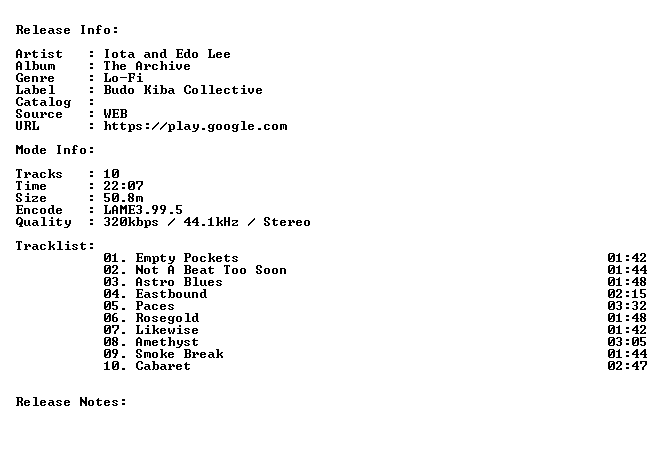 Release Info:

Artist : Iota and Edo Lee
Album : The Archive
Genre : Lo-Fi
Label : Budo Kiba Collective
Catalog :
Source : WEB
URL : https://play.google.com

Mode Info:

Tracks : 10
Time : 22:07
Size : 50.8m
Encode : LAME3.99.5
Quality : 320kbps / 44.1kHz / Stereo

Tracklist:
01. Empty Pockets 01:42
02. Not A Beat Too Soon 01:44
03. Astro Blues 01:48
04. Eastbound 02:15
05. Paces 03:32
06. Rosegold 01:48
07. Likewise 01:42
08. Amethyst 03:05
09. Smoke Break 01:44
10. Cabaret 02:47

Release Notes: